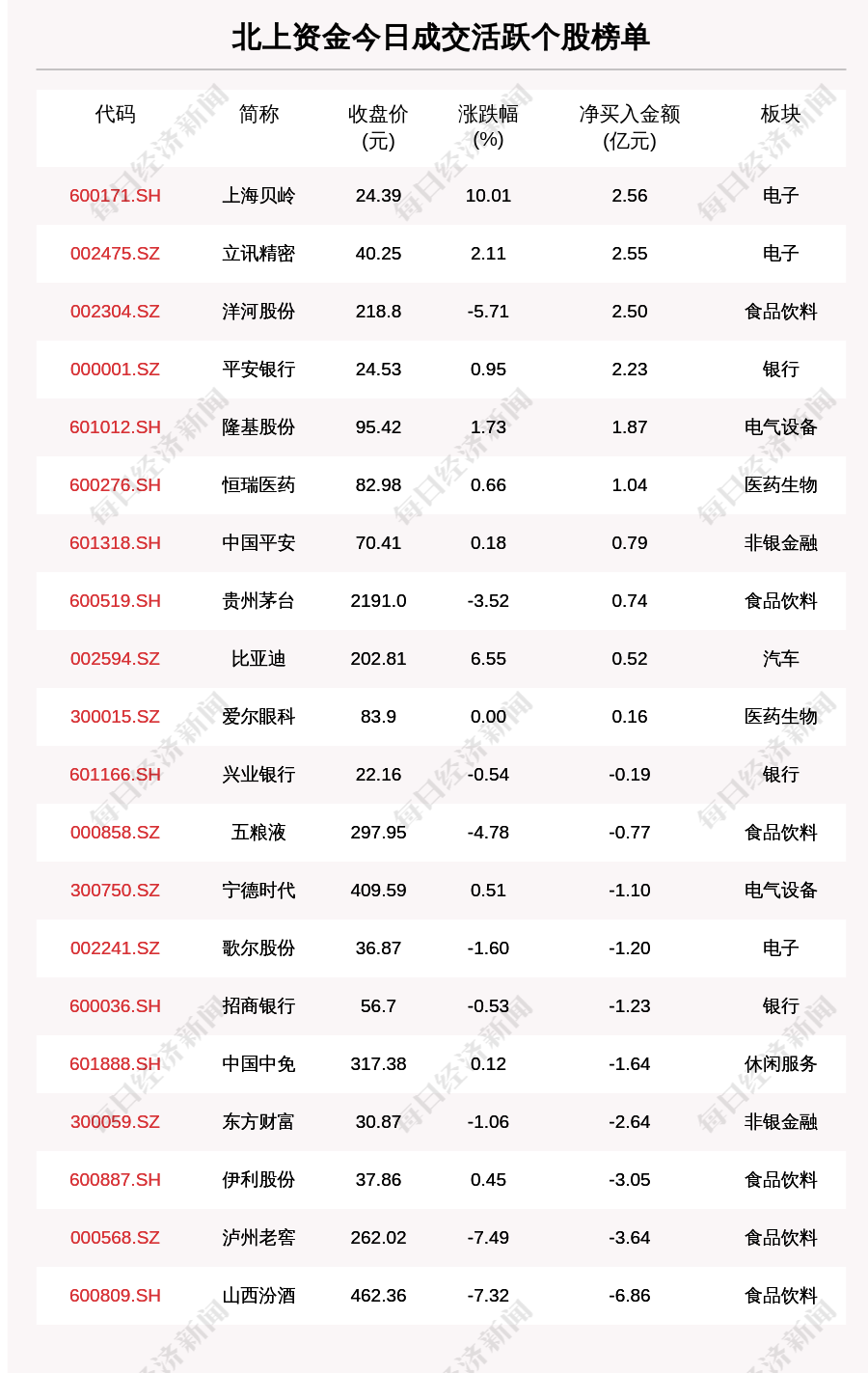 北上资金今日成交活跃个股榜单

| 代码 | 简称 | 收盘价(元) | 涨跌幅(%) | 净买入金额(亿元) | 板块 |
|---|---|---|---|---|---|
| 600171.SH | 上海贝岭 | 24.39 | 10.01 | 2.56 | 电子 |
| 002475.SZ | 立讯精密 | 40.25 | 2.11 | 2.55 | 电子 |
| 002304.SZ | 洋河股份 | 218.8 | -5.71 | 2.50 | 食品饮料 |
| 000001.SZ | 平安银行 | 24.53 | 0.95 | 2.23 | 银行 |
| 601012.SH | 隆基股份 | 95.42 | 1.73 | 1.87 | 电气设备 |
| 600276.SH | 恒瑞医药 | 82.98 | 0.66 | 1.04 | 医药生物 |
| 601318.SH | 中国平安 | 70.41 | 0.18 | 0.79 | 非银金融 |
| 600519.SH | 贵州茅台 | 2191.0 | -3.52 | 0.74 | 食品饮料 |
| 002594.SZ | 比亚迪 | 202.81 | 6.55 | 0.52 | 汽车 |
| 300015.SZ | 爱尔眼科 | 83.9 | 0.00 | 0.16 | 医药生物 |
| 601166.SH | 兴业银行 | 22.16 | -0.54 | -0.19 | 银行 |
| 000858.SZ | 五粮液 | 297.95 | -4.78 | -0.77 | 食品饮料 |
| 300750.SZ | 宁德时代 | 409.59 | 0.51 | -1.10 | 电气设备 |
| 002241.SZ | 歌尔股份 | 36.87 | -1.60 | -1.20 | 电子 |
| 600036.SH | 招商银行 | 56.7 | -0.53 | -1.23 | 银行 |
| 601888.SH | 中国中免 | 317.38 | 0.12 | -1.64 | 休闲服务 |
| 300059.SZ | 东方财富 | 30.87 | -1.06 | -2.64 | 非银金融 |
| 600887.SH | 伊利股份 | 37.86 | 0.45 | -3.05 | 食品饮料 |
| 000568.SZ | 泸州老窖 | 262.02 | -7.49 | -3.64 | 食品饮料 |
| 600809.SH | 山西汾酒 | 462.36 | -7.32 | -6.86 | 食品饮料 |

每日经济新闻